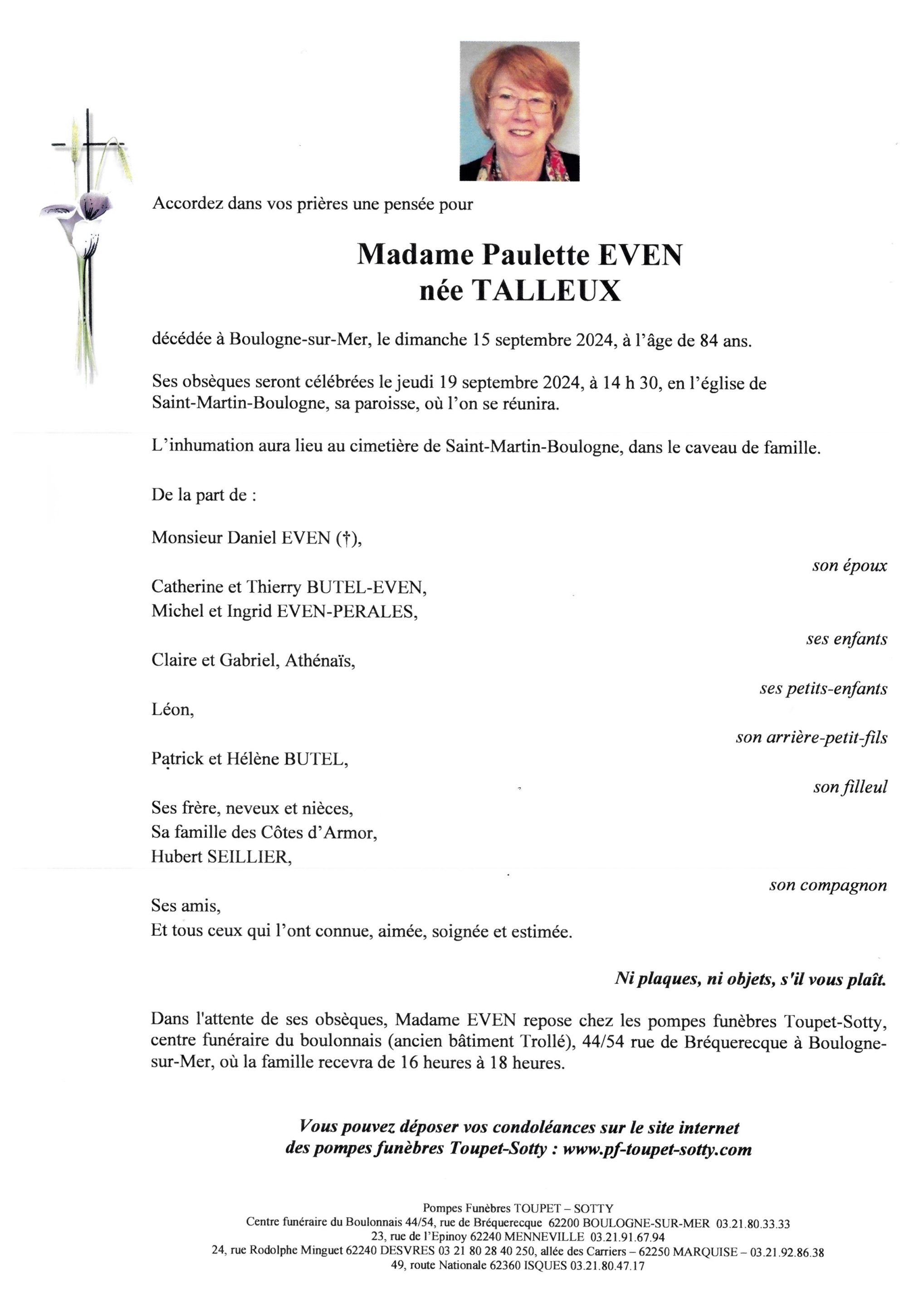 Accordez dans vos prières une pensée pour

Madame Paulette EVEN
née TALLEUX

décédée à Boulogne-sur-Mer, le dimanche 15 septembre 2024, à l'âge de 84 ans.

Ses obsèques seront célébrées le jeudi 19 septembre 2024, à 14 h 30, en l'église de Saint-Martin-Boulogne, sa paroisse, où l'on se réunira.

L'inhumation aura lieu au cimetière de Saint-Martin-Boulogne, dans le caveau de famille.

De la part de :

Monsieur Daniel EVEN (†),

son époux

Catherine et Thierry BUTEL-EVEN,
Michel et Ingrid EVEN-PERALES,

ses enfants

Claire et Gabriel, Athénaïs,

ses petits-enfants

Léon,

son arrière-petit-fils

Patrick et Hélène BUTEL,

son filleul

Ses frère, neveux et nièces,
Sa famille des Côtes d'Armor,
Hubert SEILLIER,

son compagnon

Ses amis,
Et tous ceux qui l'ont connue, aimée, soignée et estimée.

Ni plaques, ni objets, s'il vous plaît.

Dans l'attente de ses obsèques, Madame EVEN repose chez les pompes funèbres Toupet-Sotty, centre funéraire du boulonnais (ancien bâtiment Trollé), 44/54 rue de Bréquerecque à Boulogne-sur-Mer, où la famille recevra de 16 heures à 18 heures.

Vous pouvez déposer vos condoléances sur le site internet
des pompes funèbres Toupet-Sotty : www.pf-toupet-sotty.com

Pompes Funèbres TOUPET – SOTTY
Centre funéraire du Boulonnais 44/54, rue de Bréquerecque 62200 BOULOGNE-SUR-MER 03.21.80.33.33
23, rue de l'Epinoy 62240 MENNEVILLE 03.21.91.67.94
24, rue Rodolphe Minguet 62240 DESVRES 03 21 80 28 40 250, allée des Carriers – 62250 MARQUISE – 03.21.92.86.38
49, route Nationale 62360 ISQUES 03.21.80.47.17